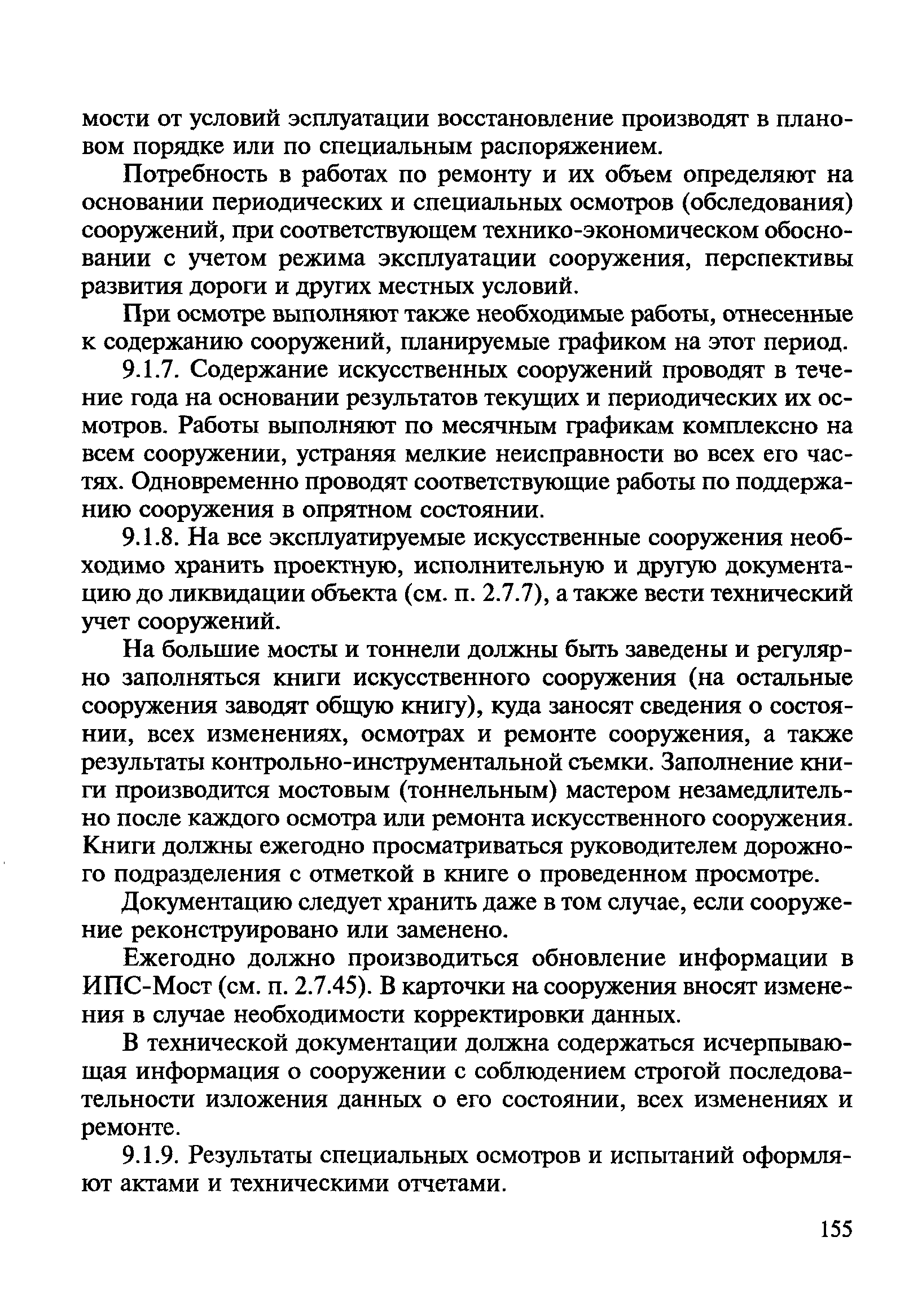 мости от условий эсплуатации восстановление производят в плановом порядке или по специальным распоряжением.

Потребность в работах по ремонту и их объем определяют на основании периодических и специальных осмотров (обследования) сооружений, при соответствующем технико-экономическом обосновании с учетом режима эксплуатации сооружения, перспективы развития дороги и других местных условий.

При осмотре выполняют также необходимые работы, отнесенные к содержанию сооружений, планируемые графиком на этот период.

9.1.7. Содержание искусственных сооружений проводят в течение года на основании результатов текущих и периодических их осмотров. Работы выполняют по месячным графикам комплексно на всем сооружении, устраняя мелкие неисправности во всех его частях. Одновременно проводят соответствующие работы по поддержанию сооружения в опрятном состоянии.

9.1.8. На все эксплуатируемые искусственные сооружения необходимо хранить проектную, исполнительную и другую документацию до ликвидации объекта (см. п. 2.7.7), а также вести технический учет сооружений.

На большие мосты и тоннели должны быть заведены и регулярно заполняться книги искусственного сооружения (на остальные сооружения заводят общую книгу), куда заносят сведения о состоянии, всех изменениях, осмотрах и ремонте сооружения, а также результаты контрольно-инструментальной съемки. Заполнение книги производится мостовым (тоннельным) мастером незамедлительно после каждого осмотра или ремонта искусственного сооружения. Книги должны ежегодно просматриваться руководителем дорожного подразделения с отметкой в книге о проведенном просмотре.

Документацию следует хранить даже в том случае, если сооружение реконструировано или заменено.

Ежегодно должно производиться обновление информации в ИПС-Мост (см. п. 2.7.45). В карточки на сооружения вносят изменения в случае необходимости корректировки данных.

В технической документации должна содержаться исчерпывающая информация о сооружении с соблюдением строгой последовательности изложения данных о его состоянии, всех изменениях и ремонте.

9.1.9. Результаты специальных осмотров и испытаний оформляют актами и техническими отчетами.

155